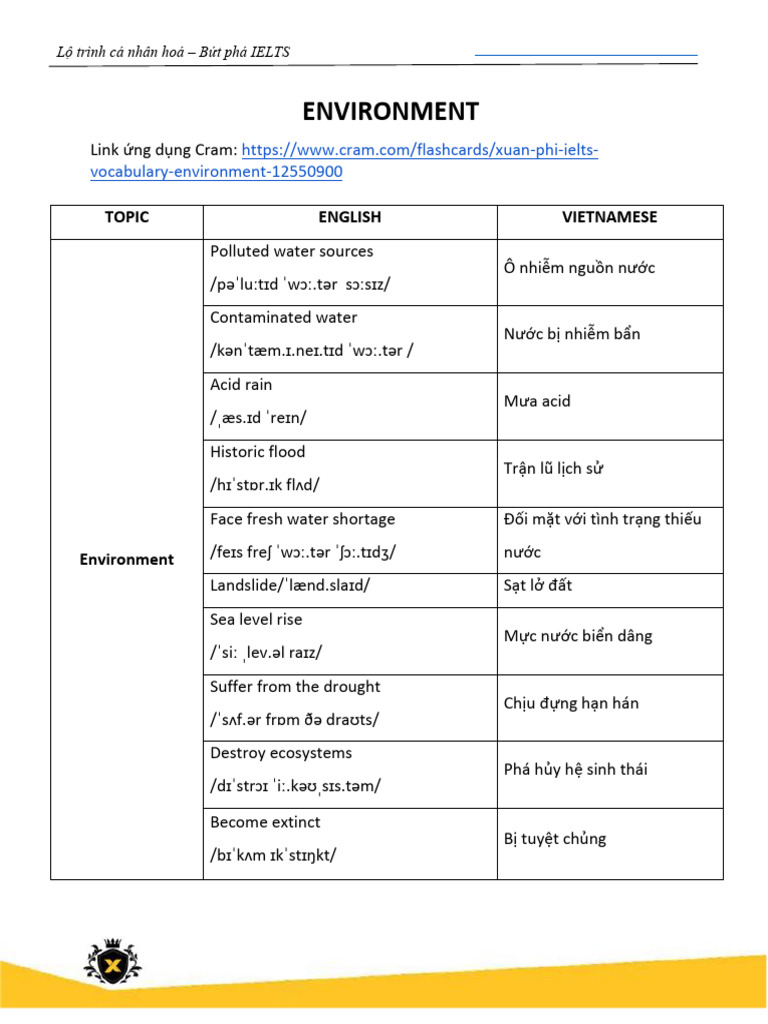 Lộ trình cá nhân hoá – Bứt phá IELTS

ENVIRONMENT

Link ứng dụng Cram: https://www.cram.com/flashcards/xuan-phi-ielts-vocabulary-environment-12550900

| TOPIC | ENGLISH | VIETNAMESE |
|---|---|---|
| Environment | Polluted water sources /pəˈluːtɪd ˈwɔː.tər sɔːsɪz/ | Ô nhiễm nguồn nước |
| | Contaminated water /kənˈtæm.ɪ.neɪ.tɪd ˈwɔː.tər / | Nước bị nhiễm bẩn |
| | Acid rain /ˌæs.ɪd ˈreɪn/ | Mưa acid |
| | Historic flood /hɪˈstɒr.ɪk flʌd/ | Trận lũ lịch sử |
| | Face fresh water shortage /feɪs freʃ ˈwɔː.tər ˈʃɔː.tɪdʒ/ | Đối mặt với tình trạng thiếu nước |
| | Landslide/ˈlænd.slaɪd/ | Sạt lở đất |
| | Sea level rise /ˈsiː ˌlev.əl raɪz/ | Mực nước biển dâng |
| | Suffer from the drought /ˈsʌf.ər frɒm ðə draʊts/ | Chịu đựng hạn hán |
| | Destroy ecosystems /dɪˈstrɔɪ ˈiː.kəʊˌsɪs.təm/ | Phá hủy hệ sinh thái |
| | Become extinct /bɪˈkʌm ɪkˈstɪŋkt/ | Bị tuyệt chủng |